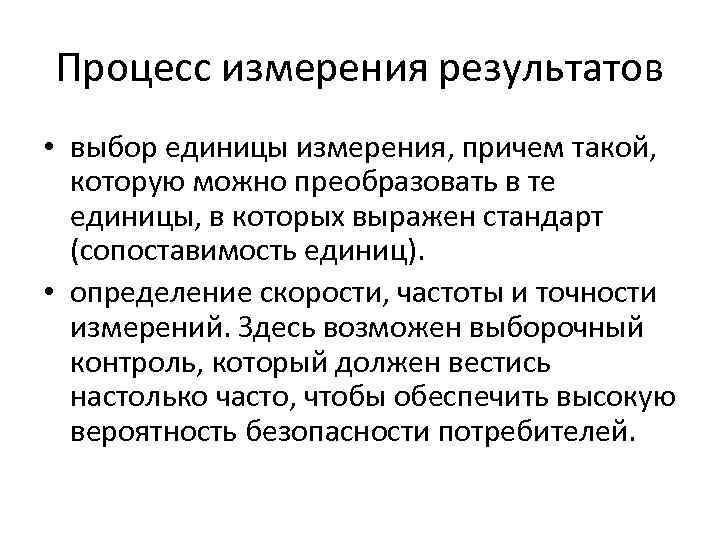 Процесс измерения результатов

• выбор единицы измерения, причем такой, которую можно преобразовать в те единицы, в которых выражен стандарт (сопоставимость единиц).

• определение скорости, частоты и точности измерений. Здесь возможен выборочный контроль, который должен вестись настолько часто, чтобы обеспечить высокую вероятность безопасности потребителей.